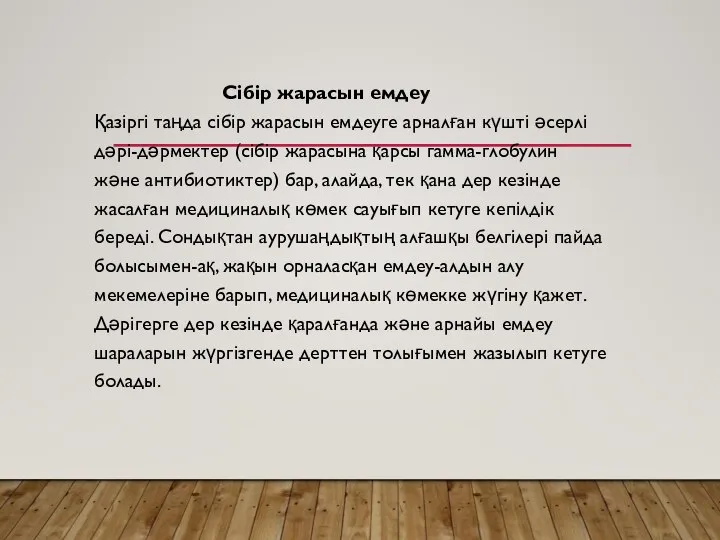 Сібір жарасын емдеу

Қазіргі таңда сібір жарасын емдеуге арналған күшті әсерлі дәрі-дәрмектер (сібір жарасына қарсы гамма-глобулин және антибиотиктер) бар, алайда, тек қана дер кезінде жасалған медициналық көмек сауығып кетуге кепілдік береді. Сондықтан аурушаңдықтың алғашқы белгілері пайда болысымен-ақ, жақын орналасқан емдеу-алдын алу мекемелеріне барып, медициналық көмекке жүгіну қажет. Дәрігерге дер кезінде қаралғанда және арнайы емдеу шараларын жүргізгенде дерттен толығымен жазылып кетуге болады.